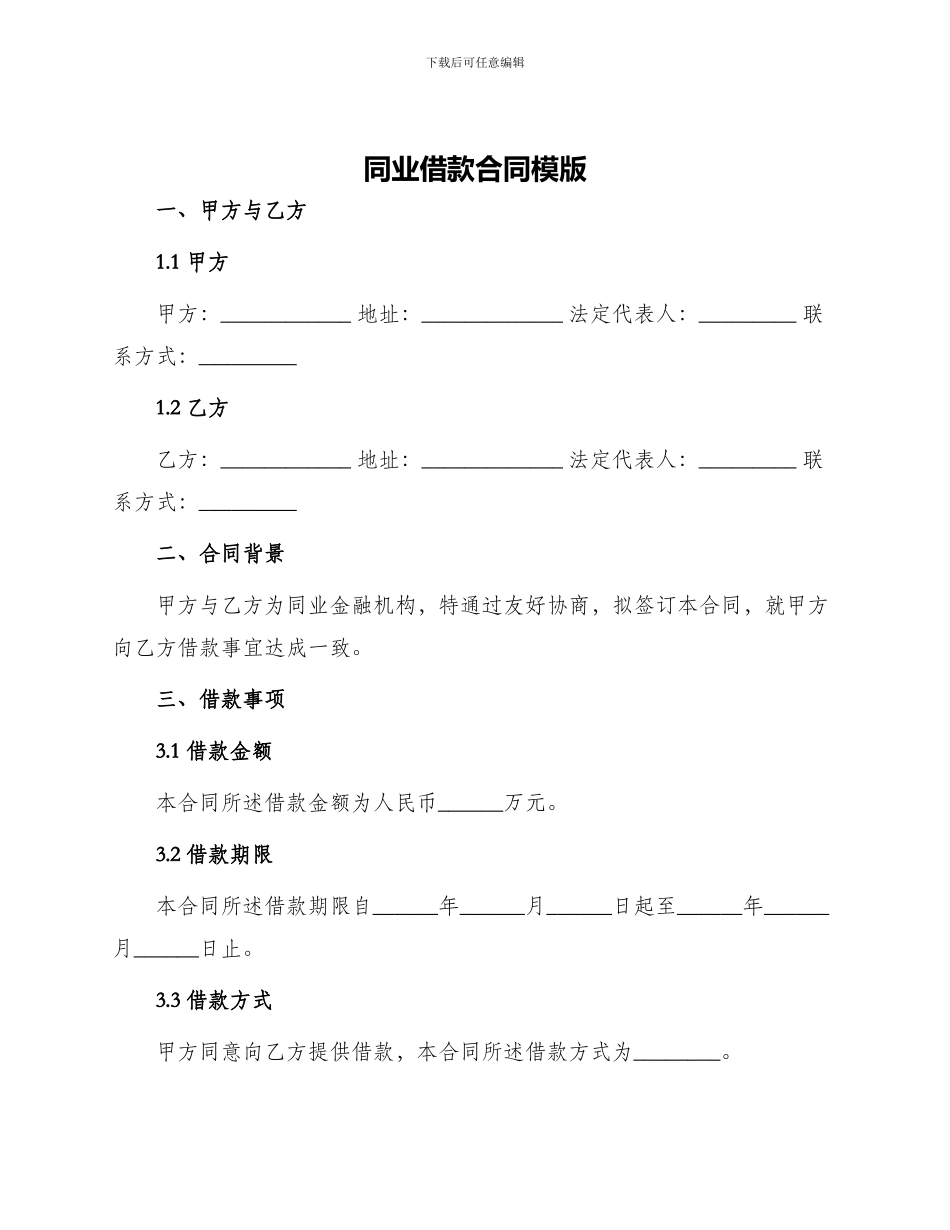 下载后可任意编辑

同业借款合同模版

一、甲方与乙方

1.1 甲方

甲方：____________ 地址：_____________ 法定代表人：_________ 联系方式：_________

1.2 乙方

乙方：____________ 地址：_____________ 法定代表人：_________ 联系方式：_________

二、合同背景

甲方与乙方为同业金融机构，特通过友好协商，拟签订本合同，就甲方向乙方借款事宜达成一致。

三、借款事项

3.1 借款金额

本合同所述借款金额为人民币______万元。

3.2 借款期限

本合同所述借款期限自______年______月______日起至______年______月______日止。

3.3 借款方式

甲方同意向乙方提供借款，本合同所述借款方式为________。